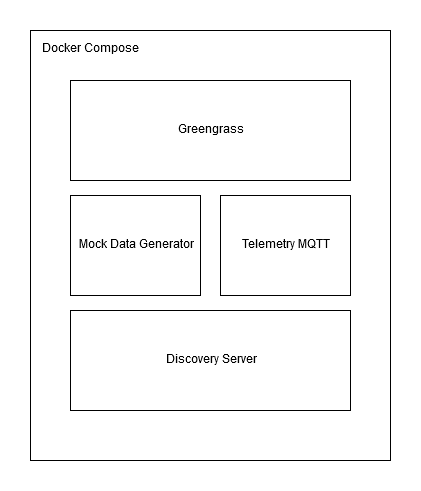 Docker Compose

Greengrass

Mock Data Generator

Telemetry MQTT

Discovery Server